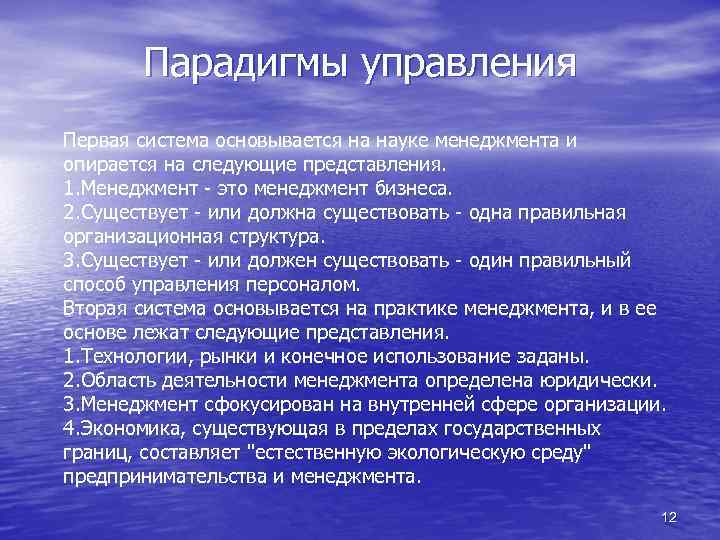 Парадигмы управления

Первая система основывается на науке менеджмента и опирается на следующие представления.
1.Менеджмент - это менеджмент бизнеса.
2.Существует - или должна существовать - одна правильная организационная структура.
3.Существует - или должен существовать - один правильный способ управления персоналом.
Вторая система основывается на практике менеджмента, и в ее основе лежат следующие представления.
1.Технологии, рынки и конечное использование заданы.
2.Область деятельности менеджмента определена юридически.
3.Менеджмент сфокусирован на внутренней сфере организации.
4.Экономика, существующая в пределах государственных границ, составляет "естественную экологическую среду" предпринимательства и менеджмента.

12